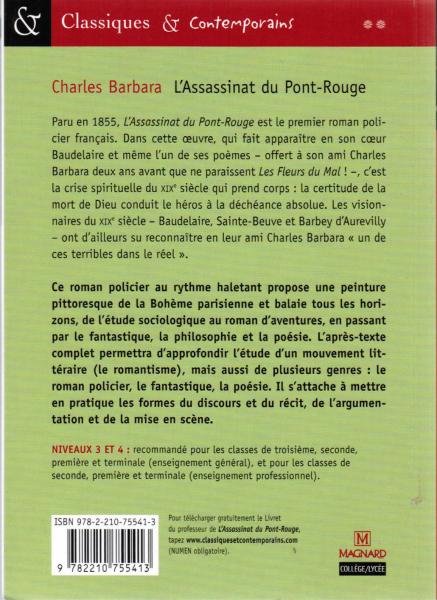 & Classiques & Contemporains

Charles Barbara L'Assassinat du Pont-Rouge

Paru en 1855, L'Assassinat du Pont-Rouge est le premier roman policier français. Dans cette œuvre, qui fait apparaître en son cœur Baudelaire et même l'un de ses poèmes – offert à son ami Charles Barbara deux ans avant que ne paraissent Les Fleurs du Mal ! –, c'est la crise spirituelle du XIXe siècle qui prend corps : la certitude de la mort de Dieu conduit le héros à la déchéance absolue. Les visionnaires du XIXe siècle – Baudelaire, Sainte-Beuve et Barbey d'Aurevilly – ont d'ailleurs su reconnaître en leur ami Charles Barbara « un de ces terribles dans le réel ».

Ce roman policier au rythme haletant propose une peinture pittoresque de la Bohème parisienne et balaie tous les horizons, de l'étude sociologique au roman d'aventures, en passant par le fantastique, la philosophie et la poésie. L'après-texte complet permettra d'approfondir l'étude d'un mouvement littéraire (le romantisme), mais aussi de plusieurs genres : le roman policier, le fantastique, la poésie. Il s'attache à mettre en pratique les formes du discours et du récit, de l'argumentation et de la mise en scène.

NIVEAUX 3 ET 4 : recommandé pour les classes de troisième, seconde, première et terminale (enseignement général), et pour les classes de seconde, première et terminale (enseignement professionnel).

ISBN 978-2-210-75541-3

9 782210 755413

Pour télécharger gratuitement le Livret du professeur de L'Assassinat du Pont-Rouge, tapez www.classiquesetcontemporains.com (NUMEN obligatoire).

M MAGNARD COLLÈGE/LYCÉE